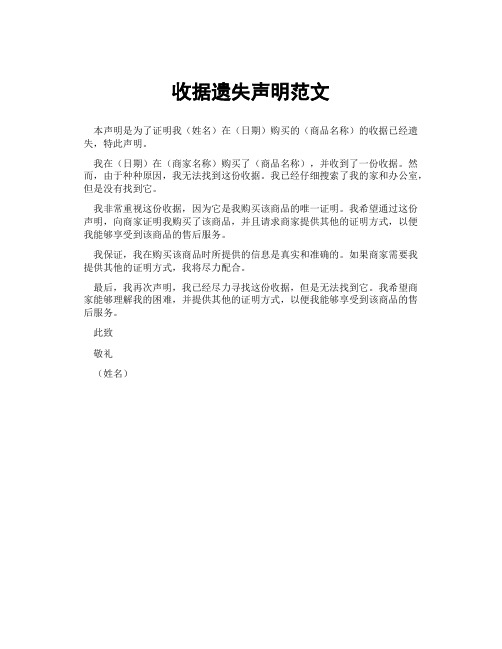 收据遗失声明范文

本声明是为了证明我（姓名）在（日期）购买的（商品名称）的收据已经遗失，特此声明。

我在（日期）在（商家名称）购买了（商品名称），并收到了一份收据。然而，由于种种原因，我无法找到这份收据。我已经仔细搜索了我的家和办公室，但是没有找到它。

我非常重视这份收据，因为它是我购买该商品的唯一证明。我希望通过这份声明，向商家证明我购买了该商品，并且请求商家提供其他的证明方式，以便我能够享受到该商品的售后服务。

我保证，我在购买该商品时所提供的信息是真实和准确的。如果商家需要我提供其他的证明方式，我将尽力配合。

最后，我再次声明，我已经尽力寻找这份收据，但是无法找到它。我希望商家能够理解我的困难，并提供其他的证明方式，以便我能够享受到该商品的售后服务。

此致

敬礼

（姓名）